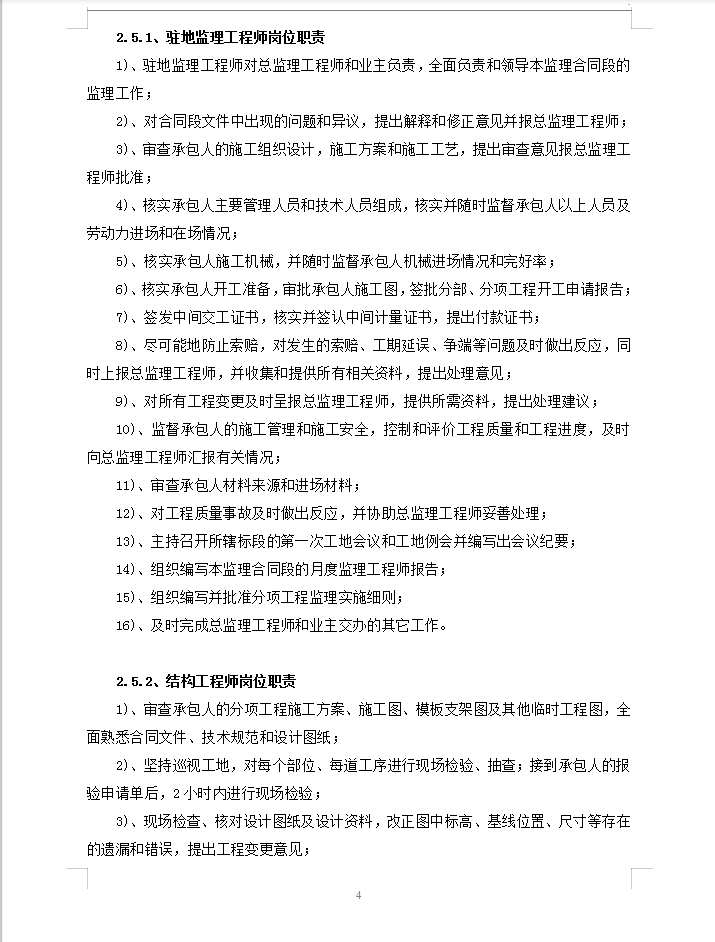 2.5.1、驻地监理工程师岗位职责

1)、驻地监理工程师对总监理工程师和业主负责，全面负责和领导本监理合同段的监理工作；

2)、对合同段文件中出现的问题和异议，提出解释和修正意见并报总监理工程师；

3)、审查承包人的施工组织设计，施工方案和施工工艺，提出审查意见报总监理工程师批准；

4)、核实承包人主要管理人员和技术人员组成，核实并随时监督承包人以上人员及劳动力进场和在场情况；

5)、核实承包人施工机械，并随时监督承包人机械进场情况和完好率；

6)、核实承包人开工准备，审批承包人施工图，签批分部、分项工程开工申请报告；

7)、签发中间交工证书，核实并签认中间计量证书，提出付款证书；

8)、尽可能地防止索赔，对发生的索赔、工期延误、争端等问题及时做出反应，同时上报总监理工程师，并收集和提供所有相关资料，提出处理意见；

9)、对所有工程变更及时呈报总监理工程师，提供所需资料，提出处理建议；

10)、监督承包人的施工管理和施工安全，控制和评价工程质量和工程进度，及时向总监理工程师汇报有关情况；

11)、审查承包人材料来源和进场材料；

12)、对工程质量事故及时做出反应，并协助总监理工程师妥善处理；

13)、主持召开所辖标段的第一次工地会议和工地例会并编写出会议纪要；

14)、组织编写本监理合同段的月度监理工程师报告；

15)、组织编写并批准分项工程监理实施细则；

16)、及时完成总监理工程师和业主交办的其它工作。

2.5.2、结构工程师岗位职责

1)、审查承包人的分项工程施工方案、施工图、模板支架图及其他临时工程图，全面熟悉合同文件、技术规范和设计图纸；

2)、坚持巡视工地，对每个部位、每道工序进行现场检验、抽查；接到承包人的报验申请单后，2小时内进行现场检验；

3)、现场检查、核对设计图纸及设计资料，改正图中标高、基线位置、尺寸等存在的遗漏和错误，提出工程变更意见；

4